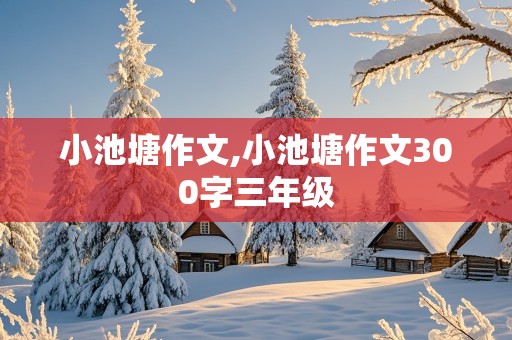 小池塘作文,小池塘作文300字三年级